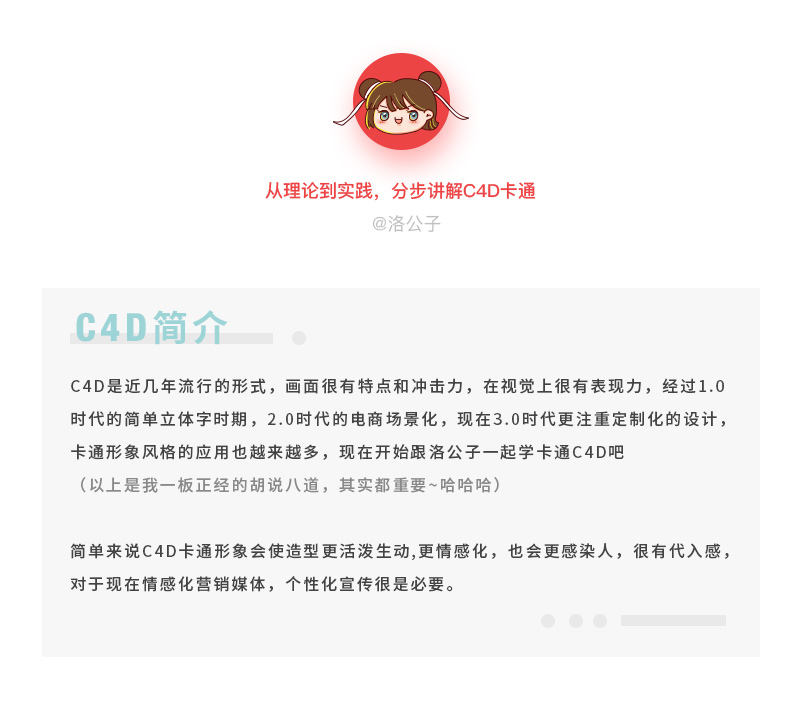 从理论到实践，分步讲解C4D卡通
@洛公子

C4D简介

C4D是近几年流行的形式，画面很有特点和冲击力，在视觉上很有表现力，经过1.0时代的简单立体字时期，2.0时代的电商场景化，现在3.0时代更注重定制化的设计，卡通形象风格的应用也越来越多，现在开始跟洛公子一起学卡通C4D吧
（以上是我一板正经的胡说八道，其实都重要~哈哈哈）

简单来说C4D卡通形象会使造型更活泼生动,更情感化，也会更感染人，很有代入感，对于现在情感化营销媒体，个性化宣传很是必要。